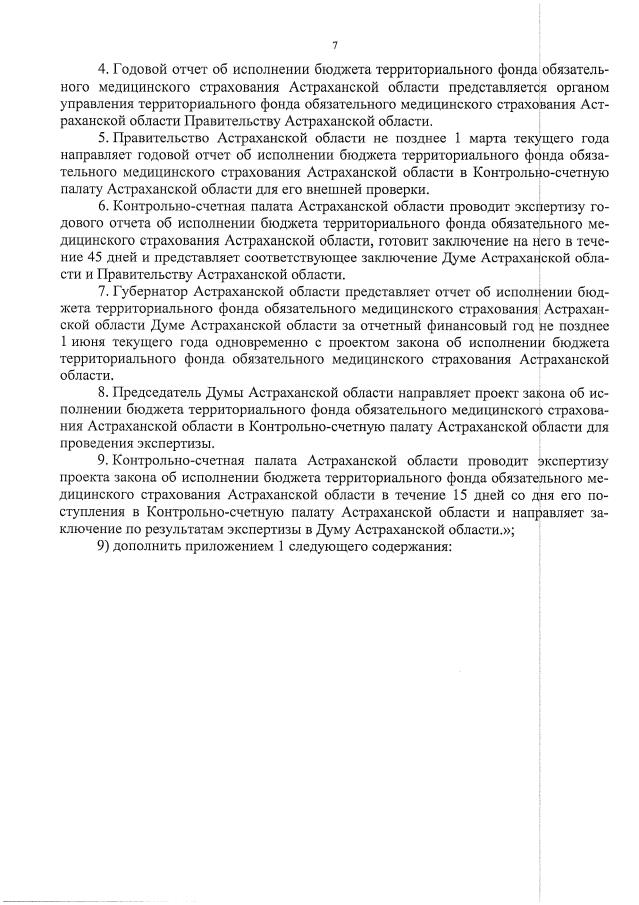 7

4. Годовой отчет об исполнении бюджета территориального фонда обязательного медицинского страхования Астраханской области представляется органом управления территориального фонда обязательного медицинского страхования Астраханской области Правительству Астраханской области.

5. Правительство Астраханской области не позднее 1 марта текущего года направляет годовой отчет об исполнении бюджета территориального фонда обязательного медицинского страхования Астраханской области в Контрольно-счетную палату Астраханской области для его внешней проверки.

6. Контрольно-счетная палата Астраханской области проводит экспертизу годового отчета об исполнении бюджета территориального фонда обязательного медицинского страхования Астраханской области, готовит заключение на него в течение 45 дней и представляет соответствующее заключение Думе Астраханской области и Правительству Астраханской области.

7. Губернатор Астраханской области представляет отчет об исполнении бюджета территориального фонда обязательного медицинского страхования Астраханской области Думе Астраханской области за отчетный финансовый год не позднее 1 июня текущего года одновременно с проектом закона об исполнении бюджета территориального фонда обязательного медицинского страхования Астраханской области.

8. Председатель Думы Астраханской области направляет проект закона об исполнении бюджета территориального фонда обязательного медицинского страхования Астраханской области в Контрольно-счетную палату Астраханской области для проведения экспертизы.

9. Контрольно-счетная палата Астраханской области проводит экспертизу проекта закона об исполнении бюджета территориального фонда обязательного медицинского страхования Астраханской области в течение 15 дней со дня его поступления в Контрольно-счетную палату Астраханской области и направляет заключение по результатам экспертизы в Думу Астраханской области.»;

9) дополнить приложением 1 следующего содержания: